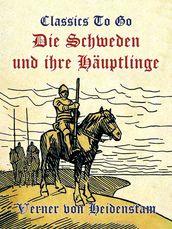 Classics To Go
Die Schweden und ihre Häuptlinge

Verner von Heidenstam